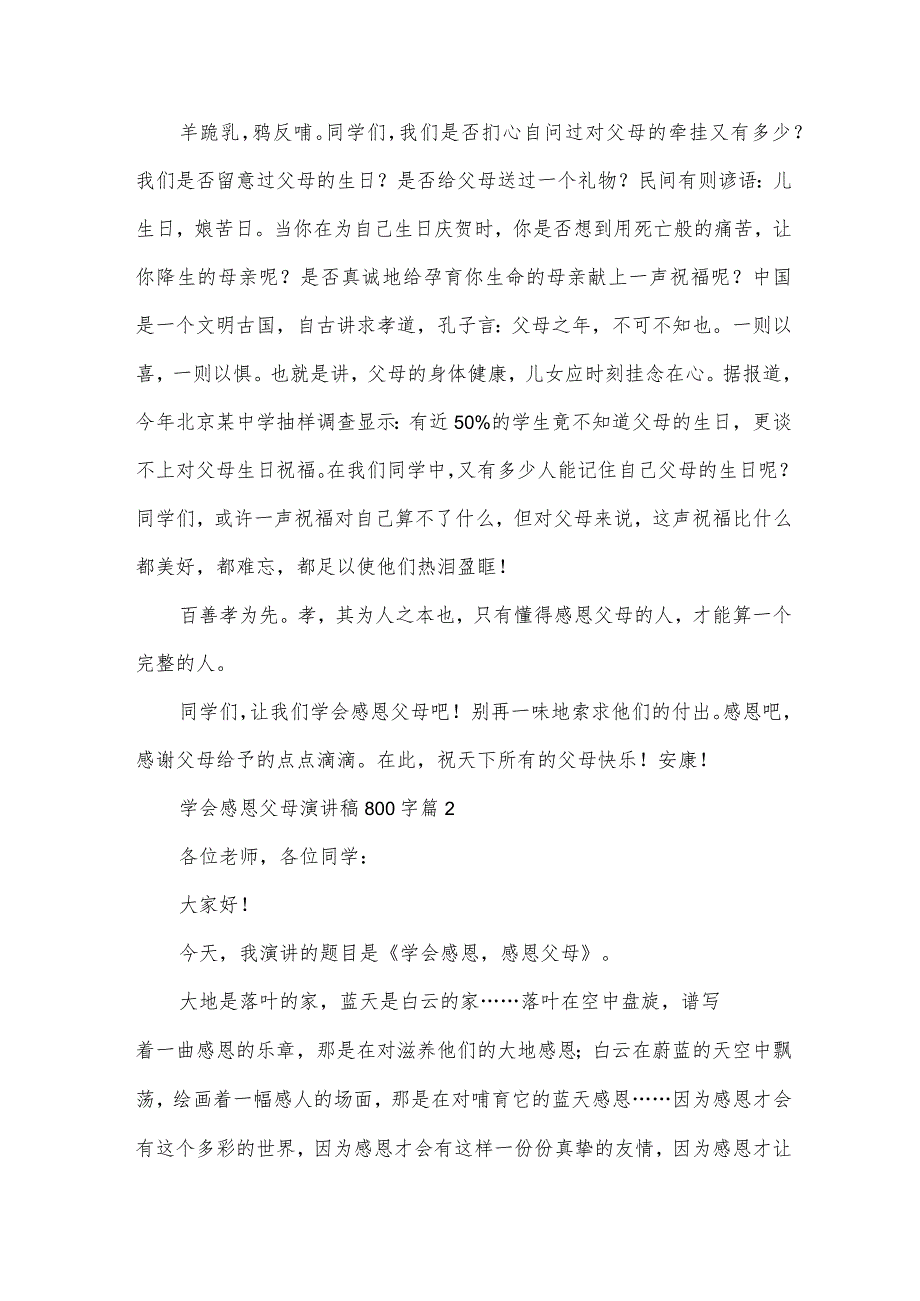 羊跪乳，鸦反哺。同学们，我们是否扪心自问过对父母的牵挂又有多少？我们是否留意过父母的生日？是否给父母送过一个礼物？民间有则谚语：儿生日，娘苦日。当你在为自己生日庆贺时，你是否想到用死亡般的痛苦，让你降生的母亲呢？是否真诚地给孕育你生命的母亲献上一声祝福呢？中国是一个文明古国，自古讲求孝道，孔子言：父母之年，不可不知也。一则以喜，一则以惧。也就是讲，父母的身体健康，儿女应时刻挂念在心。据报道，今年北京某中学抽样调查显示：有近50%的学生竟不知道父母的生日，更谈不上对父母生日祝福。在我们同学中，又有多少人能记住自己父母的生日呢？同学们，或许一声祝福对自己算不了什么，但对父母来说，这声祝福比什么都美好，都难忘，都足以使他们热泪盈眶！

百善孝为先。孝，其为人之本也，只有懂得感恩父母的人，才能算一个完整的人。

同学们，让我们学会感恩父母吧！别再一味地索求他们的付出。感恩吧，感谢父母给予的点点滴滴。在此，祝天下所有的父母快乐！安康！

学会感恩父母演讲稿800字篇2

各位老师，各位同学：

大家好！

今天，我演讲的题目是《学会感恩，感恩父母》。

大地是落叶的家，蓝天是白云的家……落叶在空中盘旋，谱写着一曲感恩的乐章，那是在对滋养他们的大地感恩；白云在蔚蓝的天空中飘荡，绘画着一幅感人的场面，那是在对哺育它的蓝天感恩……因为感恩才会有这个多彩的世界，因为感恩才会有这样一份份真挚的友情，因为感恩才让